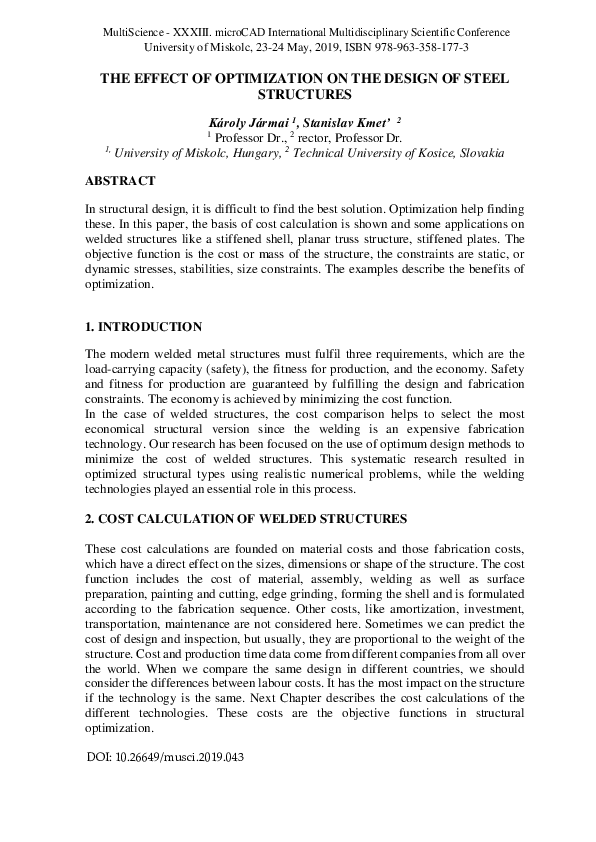 MultiScience - XXXIII. microCAD International Multidisciplinary Scientific Conference
University of Miskolc, 23-24 May, 2019, ISBN 978-963-358-177-3

THE EFFECT OF OPTIMIZATION ON THE DESIGN OF STEEL STRUCTURES

Károly Jármai $^1$, Stanislav Kmet' $^2$
$^1$ Professor Dr., $^2$ rector, Professor Dr.
$^{1,}$ University of Miskolc, Hungary, $^2$ Technical University of Kosice, Slovakia

ABSTRACT

In structural design, it is difficult to find the best solution. Optimization help finding these. In this paper, the basis of cost calculation is shown and some applications on welded structures like a stiffened shell, planar truss structure, stiffened plates. The objective function is the cost or mass of the structure, the constraints are static, or dynamic stresses, stabilities, size constraints. The examples describe the benefits of optimization.

1. INTRODUCTION

The modern welded metal structures must fulfil three requirements, which are the load-carrying capacity (safety), the fitness for production, and the economy. Safety and fitness for production are guaranteed by fulfilling the design and fabrication constraints. The economy is achieved by minimizing the cost function.
In the case of welded structures, the cost comparison helps to select the most economical structural version since the welding is an expensive fabrication technology. Our research has been focused on the use of optimum design methods to minimize the cost of welded structures. This systematic research resulted in optimized structural types using realistic numerical problems, while the welding technologies played an essential role in this process.

2. COST CALCULATION OF WELDED STRUCTURES

These cost calculations are founded on material costs and those fabrication costs, which have a direct effect on the sizes, dimensions or shape of the structure. The cost function includes the cost of material, assembly, welding as well as surface preparation, painting and cutting, edge grinding, forming the shell and is formulated according to the fabrication sequence. Other costs, like amortization, investment, transportation, maintenance are not considered here. Sometimes we can predict the cost of design and inspection, but usually, they are proportional to the weight of the structure. Cost and production time data come from different companies from all over the world. When we compare the same design in different countries, we should consider the differences between labour costs. It has the most impact on the structure if the technology is the same. Next Chapter describes the cost calculations of the different technologies. These costs are the objective functions in structural optimization.

DOI: 10.26649/musci.2019.043